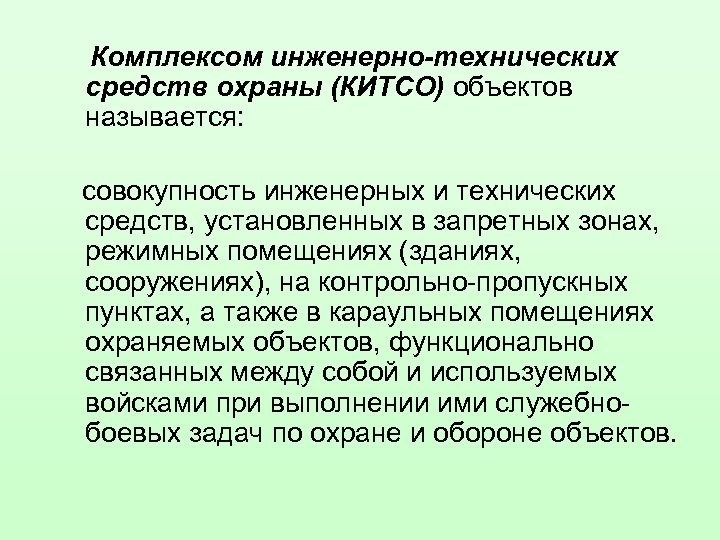 Комплексом инженерно-технических средств охраны (КИТСО) объектов называется:

совокупность инженерных и технических средств, установленных в запретных зонах, режимных помещениях (зданиях, сооружениях), на контрольно-пропускных пунктах, а также в караульных помещениях охраняемых объектов, функционально связанных между собой и используемых войсками при выполнении ими служебно-боевых задач по охране и обороне объектов.